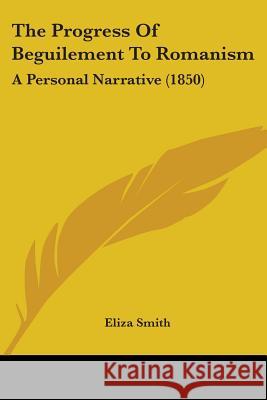 The Progress Of Beguilement To Romanism

A Personal Narrative (1850)

Eliza Smith

Kraina Książek